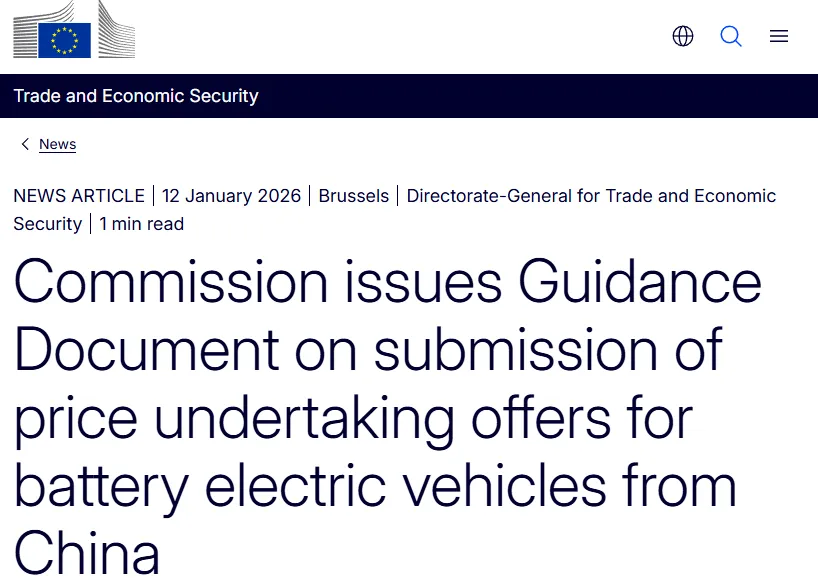 Trade and Economic Security

News

NEWS ARTICLE | 12 January 2026 | Brussels | Directorate-General for Trade and Economic Security | 1 min read

Commission issues Guidance Document on submission of price undertaking offers for battery electric vehicles from China